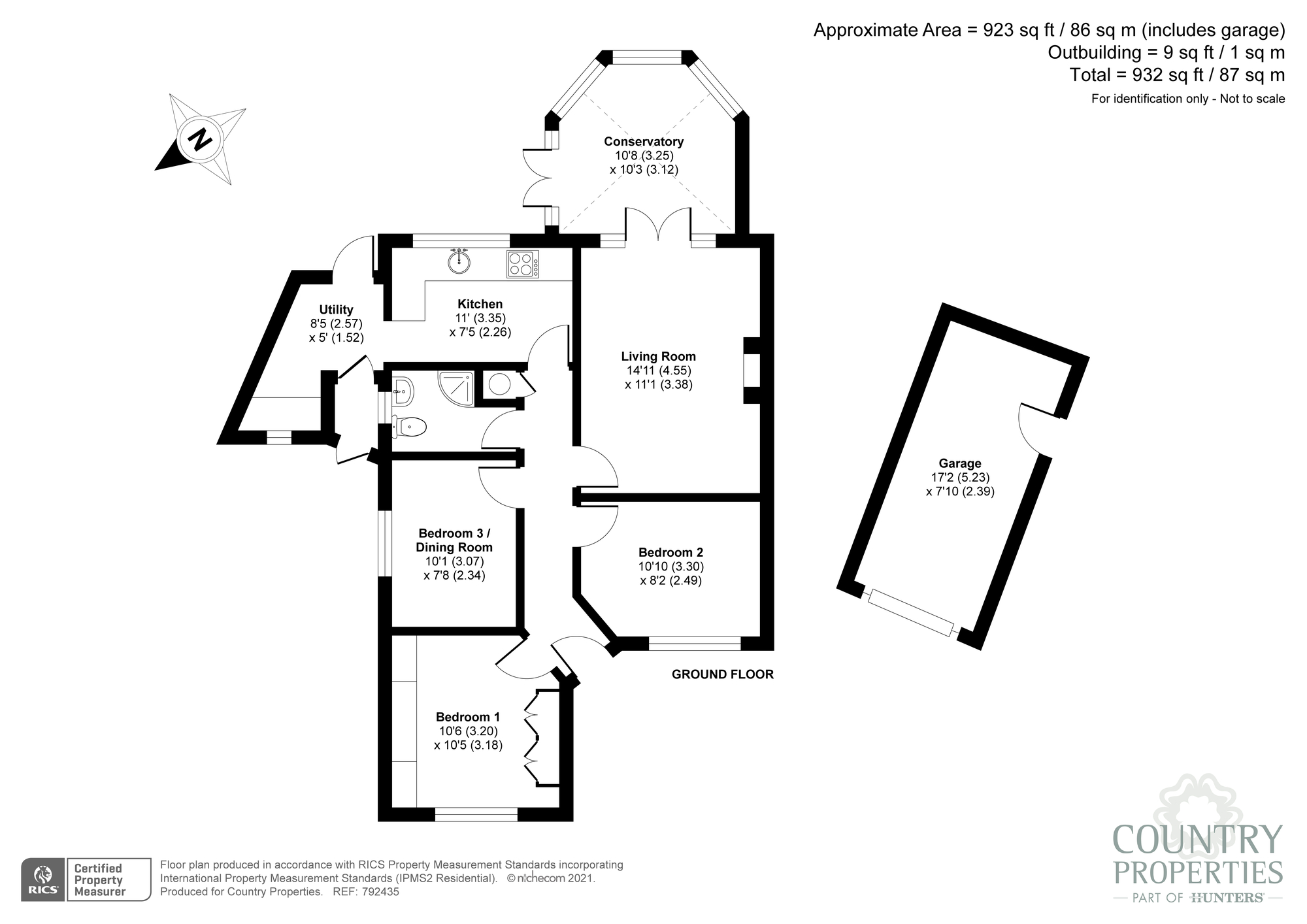 Approximate Area = 923 sq ft / 86 sq m (includes garage)
Outbuilding = 9 sq ft / 1 sq m
Total = 932 sq ft / 87 sq m
For identification only - Not to scale

N

Conservatory
10'8 (3.25)
x 10'3 (3.12)

Utility
8'5 (2.57)
x 5' (1.52)

Kitchen
11' (3.35)
x 7'5 (2.26)

Living Room
14'11 (4.55)
x 11'1 (3.38)

Garage
17'2 (5.23)
x 7'10 (2.39)

Bedroom 3 /
Dining Room
10'1 (3.07)
x 7'8 (2.34)

Bedroom 2
10'10 (3.30)
x 8'2 (2.49)

GROUND FLOOR

Bedroom 1
10'6 (3.20)
x 10'5 (3.18)

RICS Certified Property Measurer

Floor plan produced in accordance with RICS Property Measurement Standards incorporating International Property Measurement Standards (IPMS2 Residential). © nichecom 2021. Produced for Country Properties. REF: 792435

COUNTRY PROPERTIES
PART OF HUNTERS